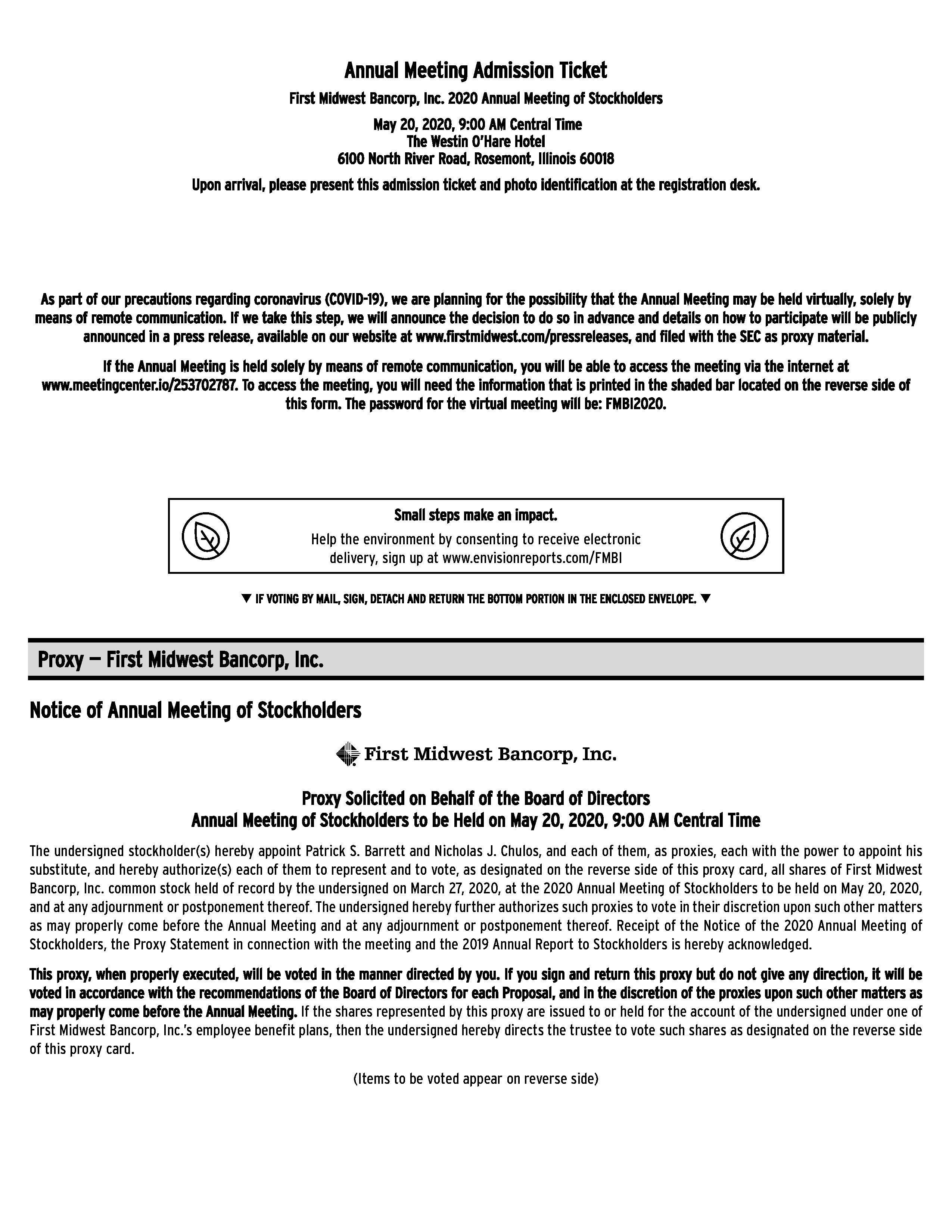 Annual Meeting Admission Ticket

First Midwest Bancorp, Inc. 2020 Annual Meeting of Stockholders

May 20, 2020, 9:00 AM Central Time
The Westin O'Hare Hotel
6100 North River Road, Rosemont, Illinois 60018

Upon arrival, please present this admission ticket and photo identification at the registration desk.

As part of our precautions regarding coronavirus (COVID-19), we are planning for the possibility that the Annual Meeting may be held virtually, solely by means of remote communication. If we take this step, we will announce the decision to do so in advance and details on how to participate will be publicly announced in a press release, available on our website at www.firstmidwest.com/pressreleases, and filed with the SEC as proxy material.

If the Annual Meeting is held solely by means of remote communication, you will be able to access the meeting via the internet at www.meetingcenter.io/253702787. To access the meeting, you will need the information that is printed in the shaded bar located on the reverse side of this form. The password for the virtual meeting will be: FMBI2020.

Small steps make an impact.
Help the environment by consenting to receive electronic delivery, sign up at www.envisionreports.com/FMBI

▼ IF VOTING BY MAIL, SIGN, DETACH AND RETURN THE BOTTOM PORTION IN THE ENCLOSED ENVELOPE. ▼

Proxy — First Midwest Bancorp, Inc.

Notice of Annual Meeting of Stockholders

First Midwest Bancorp, Inc.

Proxy Solicited on Behalf of the Board of Directors
Annual Meeting of Stockholders to be Held on May 20, 2020, 9:00 AM Central Time

The undersigned stockholder(s) hereby appoint Patrick S. Barrett and Nicholas J. Chulos, and each of them, as proxies, each with the power to appoint his substitute, and hereby authorize(s) each of them to represent and to vote, as designated on the reverse side of this proxy card, all shares of First Midwest Bancorp, Inc. common stock held of record by the undersigned on March 27, 2020, at the 2020 Annual Meeting of Stockholders to be held on May 20, 2020, and at any adjournment or postponement thereof. The undersigned hereby further authorizes such proxies to vote in their discretion upon such other matters as may properly come before the Annual Meeting and at any adjournment or postponement thereof. Receipt of the Notice of the 2020 Annual Meeting of Stockholders, the Proxy Statement in connection with the meeting and the 2019 Annual Report to Stockholders is hereby acknowledged.

This proxy, when properly executed, will be voted in the manner directed by you. If you sign and return this proxy but do not give any direction, it will be voted in accordance with the recommendations of the Board of Directors for each Proposal, and in the discretion of the proxies upon such other matters as may properly come before the Annual Meeting. If the shares represented by this proxy are issued to or held for the account of the undersigned under one of First Midwest Bancorp, Inc.'s employee benefit plans, then the undersigned hereby directs the trustee to vote such shares as designated on the reverse side of this proxy card.

(Items to be voted appear on reverse side)